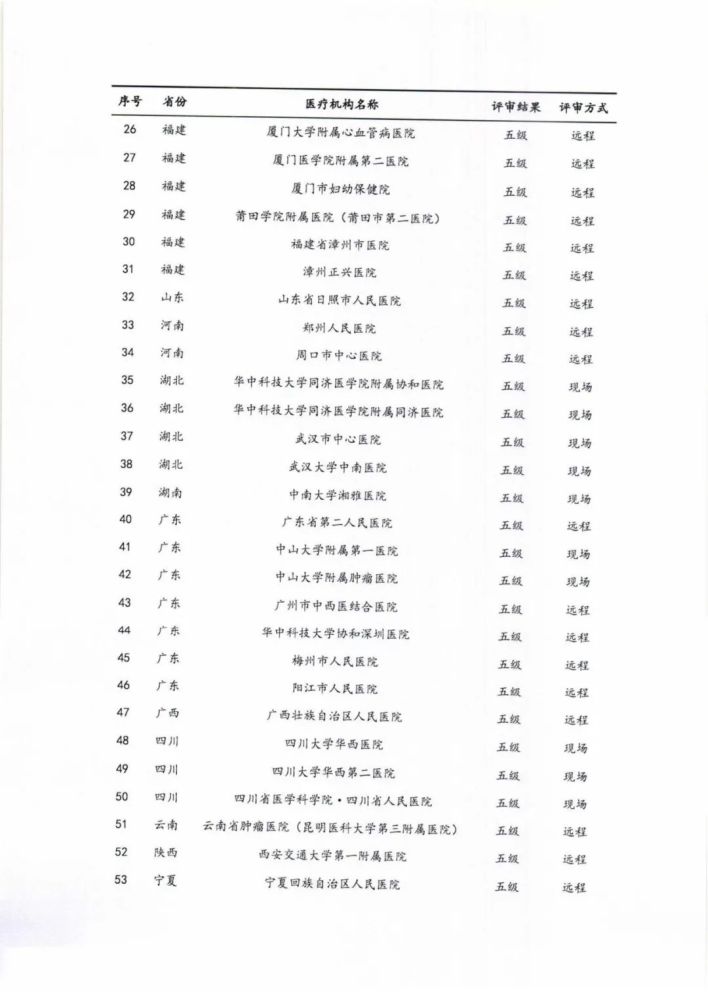 | 序号 | 省份 | 医疗机构名称 | 评审结果 | 评审方式 |
|---|---|---|---|---|
| 26 | 福建 | 厦门大学附属心血管病医院 | 五级 | 远程 |
| 27 | 福建 | 厦门医学院附属第二医院 | 五级 | 远程 |
| 28 | 福建 | 厦门市妇幼保健院 | 五级 | 远程 |
| 29 | 福建 | 莆田学院附属医院（莆田市第二医院） | 五级 | 远程 |
| 30 | 福建 | 福建省漳州市医院 | 五级 | 远程 |
| 31 | 福建 | 漳州正兴医院 | 五级 | 远程 |
| 32 | 山东 | 山东省日照市人民医院 | 五级 | 远程 |
| 33 | 河南 | 郑州人民医院 | 五级 | 远程 |
| 34 | 河南 | 周口市中心医院 | 五级 | 远程 |
| 35 | 湖北 | 华中科技大学同济医学院附属协和医院 | 五级 | 现场 |
| 36 | 湖北 | 华中科技大学同济医学院附属同济医院 | 五级 | 现场 |
| 37 | 湖北 | 武汉市中心医院 | 五级 | 现场 |
| 38 | 湖北 | 武汉大学中南医院 | 五级 | 现场 |
| 39 | 湖南 | 中南大学湘雅医院 | 五级 | 现场 |
| 40 | 广东 | 广东省第二人民医院 | 五级 | 远程 |
| 41 | 广东 | 中山大学附属第一医院 | 五级 | 现场 |
| 42 | 广东 | 中山大学附属肿瘤医院 | 五级 | 现场 |
| 43 | 广东 | 广州市中西医结合医院 | 五级 | 远程 |
| 44 | 广东 | 华中科技大学协和深圳医院 | 五级 | 远程 |
| 45 | 广东 | 梅州市人民医院 | 五级 | 远程 |
| 46 | 广东 | 阳江市人民医院 | 五级 | 远程 |
| 47 | 广西 | 广西壮族自治区人民医院 | 五级 | 远程 |
| 48 | 四川 | 四川大学华西医院 | 五级 | 现场 |
| 49 | 四川 | 四川大学华西第二医院 | 五级 | 现场 |
| 50 | 四川 | 四川省医学科学院·四川省人民医院 | 五级 | 现场 |
| 51 | 云南 | 云南省肿瘤医院（昆明医科大学第三附属医院） | 五级 | 远程 |
| 52 | 陕西 | 西安交通大学第一附属医院 | 五级 | 远程 |
| 53 | 宁夏 | 宁夏回族自治区人民医院 | 五级 | 远程 |